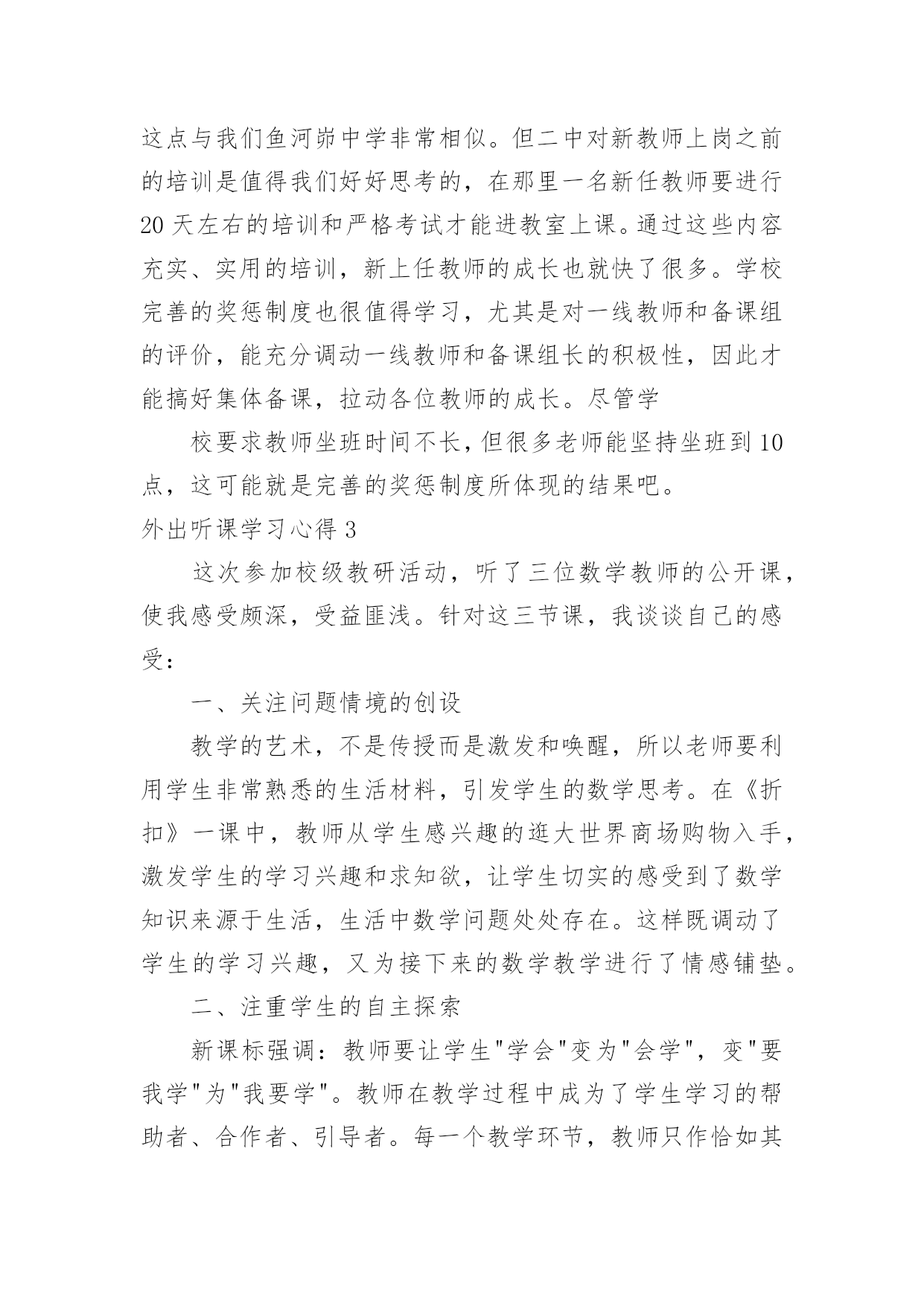 这点与我们鱼河峁中学非常相似。但二中对新教师上岗之前的培训是值得我们好好思考的，在那里一名新任教师要进行20天左右的培训和严格考试才能进教室上课。通过这些内容充实、实用的培训，新上任教师的成长也就快了很多。学校完善的奖惩制度也很值得学习，尤其是对一线教师和备课组的评价，能充分调动一线教师和备课组长的积极性，因此才能搞好集体备课，拉动各位教师的成长。尽管学

校要求教师坐班时间不长，但很多老师能坚持坐班到10点，这可能就是完善的奖惩制度所体现的结果吧。

外出听课学习心得3

这次参加校级教研活动，听了三位数学教师的公开课，使我感受颇深，受益匪浅。针对这三节课，我谈谈自己的感受：

一、关注问题情境的创设

教学的艺术，不是传授而是激发和唤醒，所以老师要利用学生非常熟悉的生活材料，引发学生的数学思考。在《折扣》一课中，教师从学生感兴趣的逛大世界商场购物入手，激发学生的学习兴趣和求知欲，让学生切实的感受到了数学知识来源于生活，生活中数学问题处处存在。这样既调动了学生的学习兴趣，又为接下来的数学教学进行了情感铺垫。

二、注重学生的自主探索

新课标强调：教师要让学生"学会"变为"会学"，变"要我学"为"我要学"。教师在教学过程中成为了学生学习的帮助者、合作者、引导者。每一个教学环节，教师只作恰如其